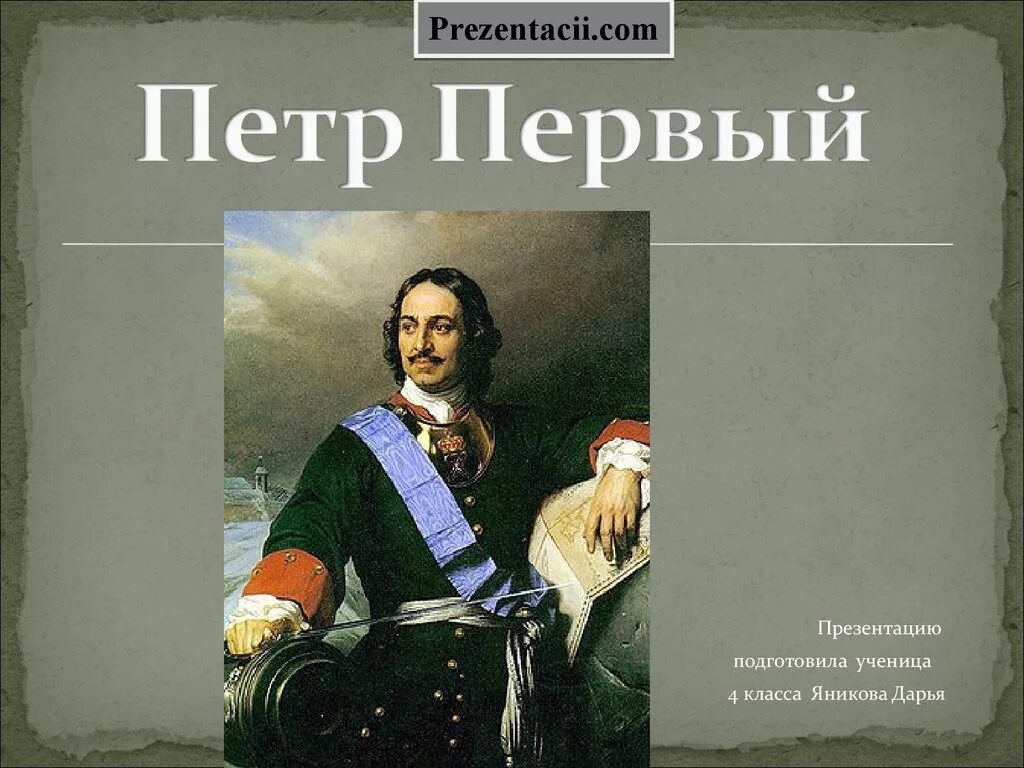 Prezentacii.com

Петр Первый

Презентацию
подготовила ученица
4 класса Яникова Дарья